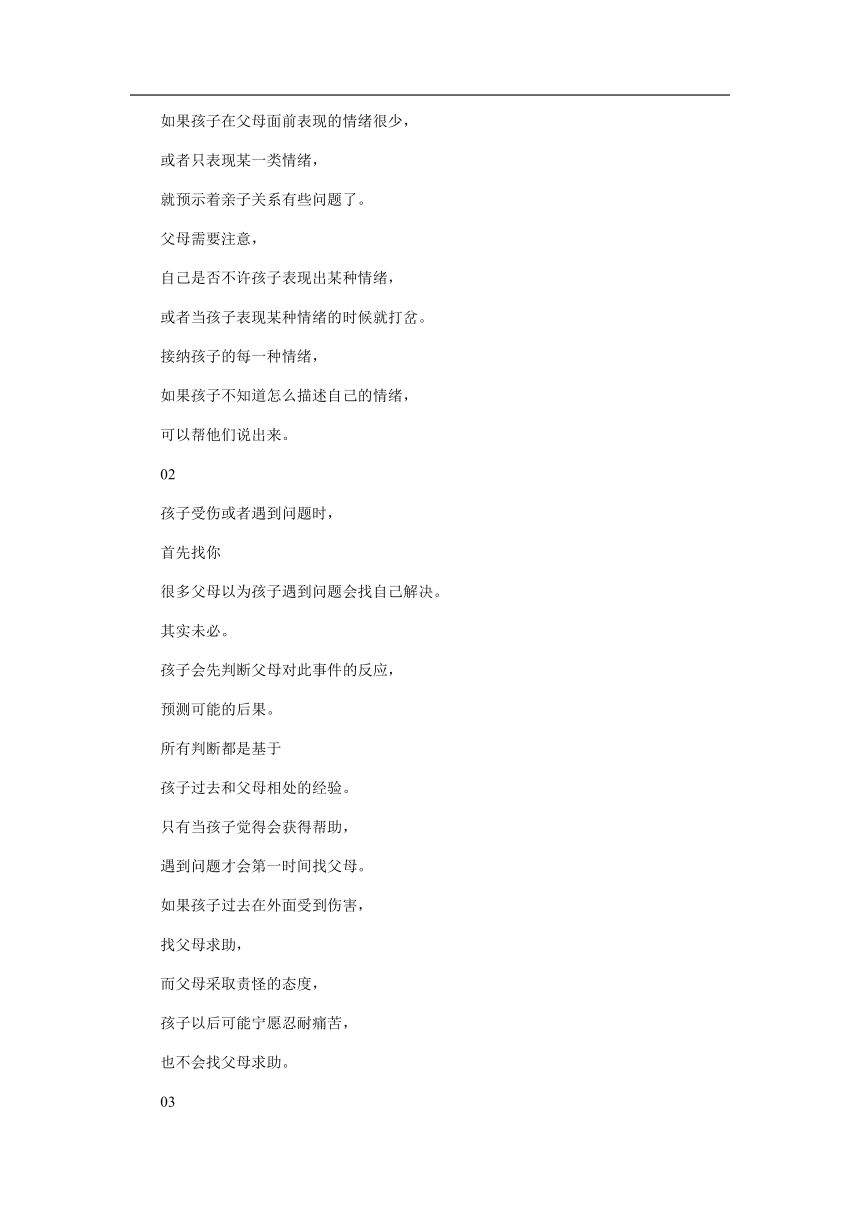 如果孩子在父母面前表现的情绪很少，

或者只表现某一类情绪，

就预示着亲子关系有些问题了。

父母需要注意，

自己是否不许孩子表现出某种情绪，

或者当孩子表现某种情绪的时候就打岔。

接纳孩子的每一种情绪，

如果孩子不知道怎么描述自己的情绪，

可以帮他们说出来。

02

孩子受伤或者遇到问题时，

首先找你

很多父母以为孩子遇到问题会找自己解决。

其实未必。

孩子会先判断父母对此事件的反应，

预测可能的后果。

所有判断都是基于

孩子过去和父母相处的经验。

只有当孩子觉得会获得帮助，

遇到问题才会第一时间找父母。

如果孩子过去在外面受到伤害，

找父母求助，

而父母采取责怪的态度，

孩子以后可能宁愿忍耐痛苦，

也不会找父母求助。

03